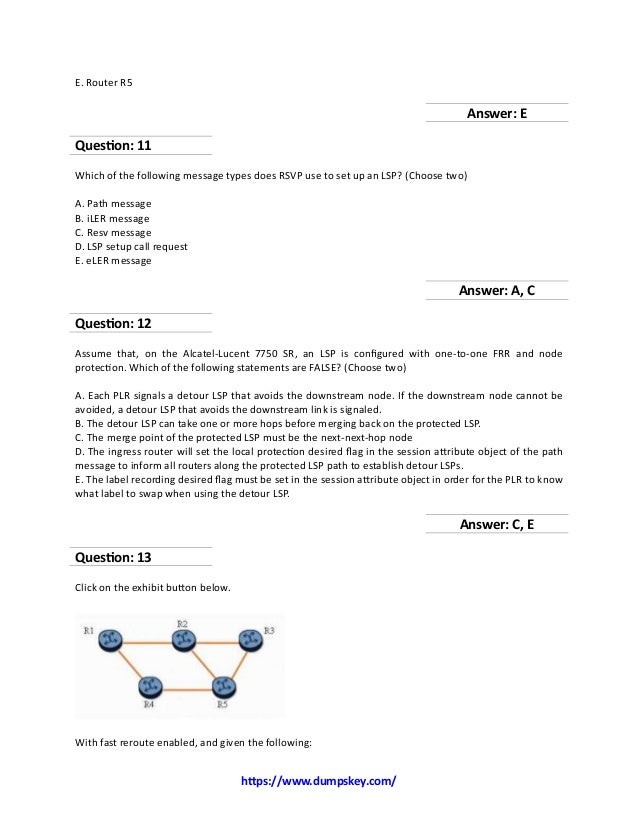 E. Router R5

Answer: E

Question: 11

Which of the following message types does RSVP use to set up an LSP? (Choose two)

A. Path message
B. iLER message
C. Resv message
D. LSP setup call request
E. eLER message

Answer: A, C

Question: 12

Assume that, on the Alcatel-Lucent 7750 SR, an LSP is configured with one-to-one FRR and node protection. Which of the following statements are FALSE? (Choose two)

A. Each PLR signals a detour LSP that avoids the downstream node. If the downstream node cannot be avoided, a detour LSP that avoids the downstream link is signaled.
B. The detour LSP can take one or more hops before merging back on the protected LSP.
C. The merge point of the protected LSP must be the next-next-hop node
D. The ingress router will set the local protection desired flag in the session attribute object of the path message to inform all routers along the protected LSP path to establish detour LSPs.
E. The label recording desired flag must be set in the session attribute object in order for the PLR to know what label to swap when using the detour LSP.

Answer: C, E

Question: 13

Click on the exhibit button below.

R1
R2
R3
R4
R5

With fast reroute enabled, and given the following:

https://www.dumpskey.com/